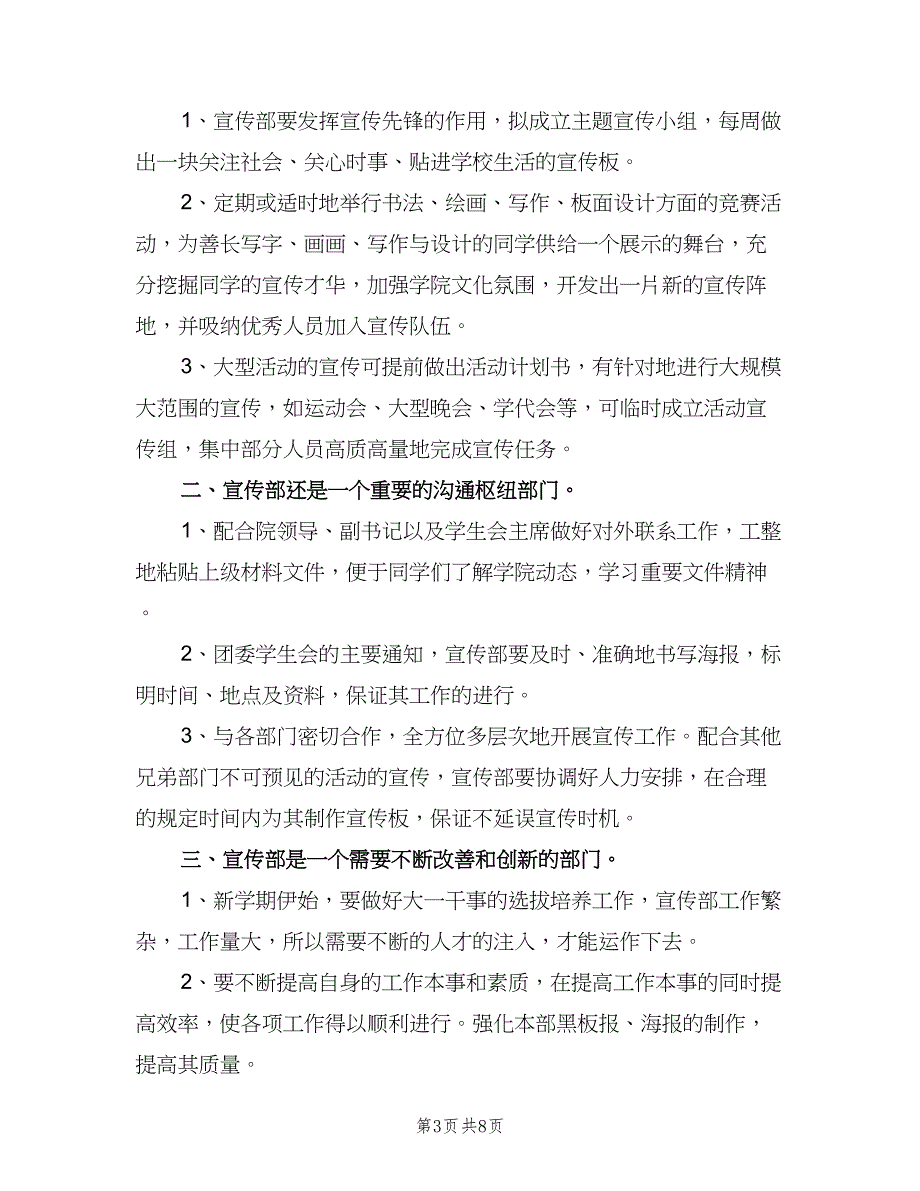 1、宣传部要发挥宣传先锋的作用，拟成立主题宣传小组，每周做出一块关注社会、关心时事、贴进学校生活的宣传板。

2、定期或适时地举行书法、绘画、写作、板面设计方面的竞赛活动，为善长写字、画画、写作与设计的同学供给一个展示的舞台，充分挖掘同学的宣传才华，加强学院文化氛围，开发出一片新的宣传阵地，并吸纳优秀人员加入宣传队伍。

3、大型活动的宣传可提前做出活动计划书，有针对地进行大规模大范围的宣传，如运动会、大型晚会、学代会等，可临时成立活动宣传组，集中部分人员高质高量地完成宣传任务。

二、宣传部还是一个重要的沟通枢纽部门。

1、配合院领导、副书记以及学生会主席做好对外联系工作，工整地粘贴上级材料文件，便于同学们了解学院动态，学习重要文件精神。

2、团委学生会的主要通知，宣传部要及时、准确地书写海报，标明时间、地点及资料，保证其工作的进行。

3、与各部门密切合作，全方位多层次地开展宣传工作。配合其他兄弟部门不可预见的活动的宣传，宣传部要协调好人力安排，在合理的规定时间内为其制作宣传板，保证不延误宣传时机。

三、宣传部是一个需要不断改善和创新的部门。

1、新学期伊始，要做好大一干事的选拔培养工作，宣传部工作繁杂，工作量大，所以需要不断的人才的注入，才能运作下去。

2、要不断提高自身的工作本事和素质，在提高工作本事的同时提高效率，使各项工作得以顺利进行。强化本部黑板报、海报的制作，提高其质量。

第3页 共8页